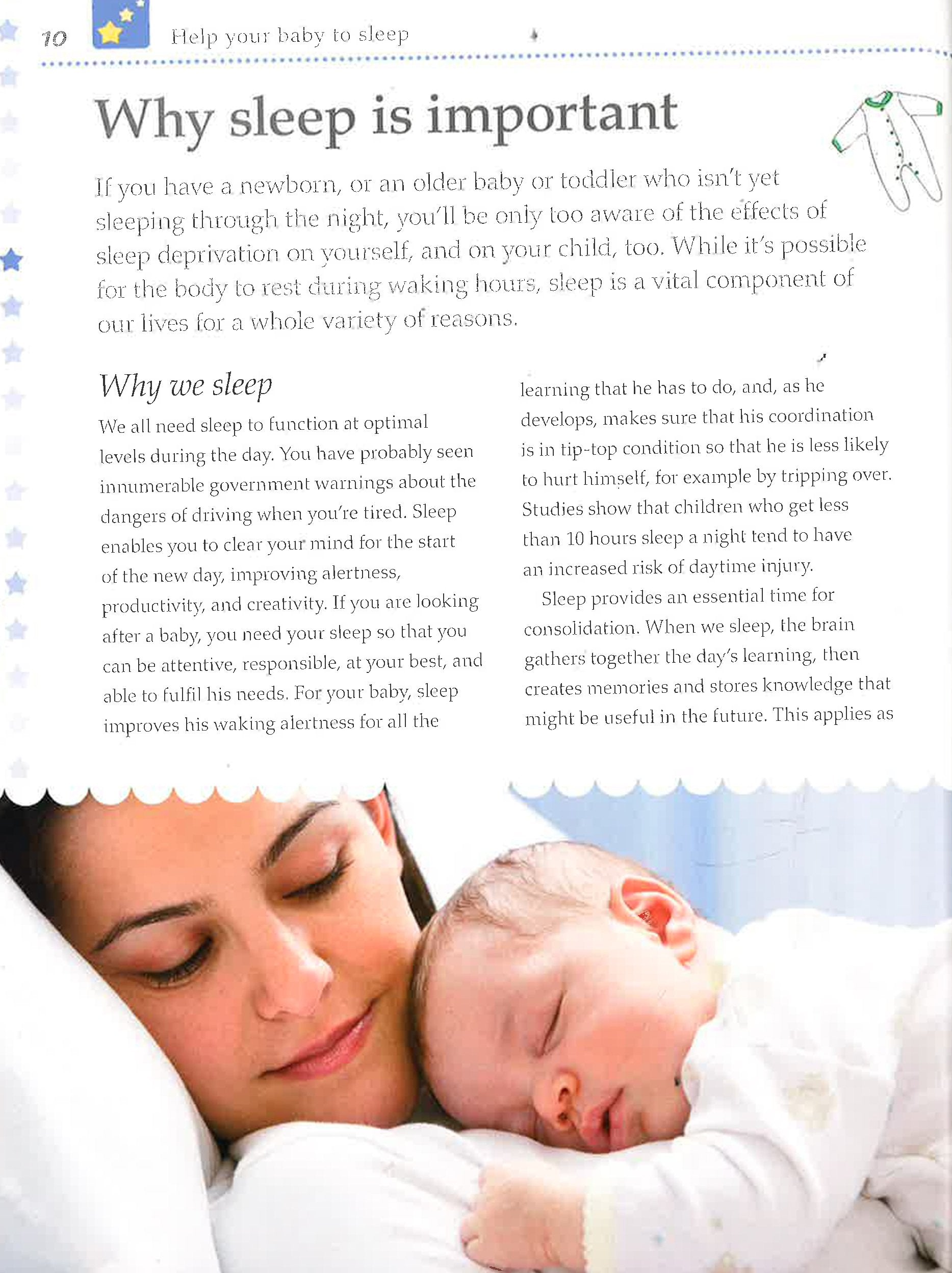 10 Help your baby to sleep

Why sleep is important

If you have a newborn, or an older baby or toddler who isn't yet sleeping through the night, you'll be only too aware of the effects of sleep deprivation on yourself, and on your child, too. While it's possible for the body to rest during waking hours, sleep is a vital component of our lives for a whole variety of reasons.

Why we sleep

We all need sleep to function at optimal levels during the day. You have probably seen innumerable government warnings about the dangers of driving when you're tired. Sleep enables you to clear your mind for the start of the new day, improving alertness, productivity, and creativity. If you are looking after a baby, you need your sleep so that you can be attentive, responsible, at your best, and able to fulfil his needs. For your baby, sleep improves his waking alertness for all the learning that he has to do, and, as he develops, makes sure that his coordination is in tip-top condition so that he is less likely to hurt himself, for example by tripping over. Studies show that children who get less than 10 hours sleep a night tend to have an increased risk of daytime injury.

Sleep provides an essential time for consolidation. When we sleep, the brain gathers together the day's learning, then creates memories and stores knowledge that might be useful in the future. This applies as